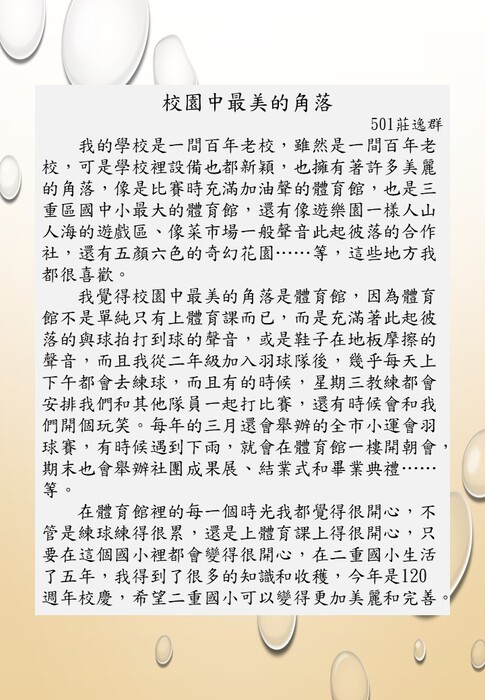 校園中最美的角落

501莊逸群

我的學校是一間百年老校，雖然是一間百年老校，可是學校裡設備也都新穎，也擁有著許多美麗的角落，像是比賽時充滿加油聲的體育館，也是三重區國中小最大的體育館，還有像遊樂園一樣人山人海的遊戲區、像菜市場一般聲音此起彼落的合作社，還有五顏六色的奇幻花園……等，這些地方我都很喜歡。

我覺得校園中最美的角落是體育館，因為體育館不是單純只有上體育課而已，而是充滿著此起彼落的與球拍打到球的聲音，或是鞋子在地板摩擦的聲音，而且我從二年級加入羽球隊後，幾乎每天上下午都會去練球，而且有的時候，星期三教練都會安排我們和其他隊員一起打比賽，還有時候會和我們開個玩笑。每年的三月還會舉辦的全市小運會羽球賽，有時候遇到下雨，就會在體育館一樓開朝會，期末也會舉辦社團成果展、結業式和畢業典禮……等。

在體育館裡的每一個時光我都覺得很開心，不管是練球練得很累，還是上體育課上得很開心，只要在這個國小裡都會變得很開心，在二重國小生活了五年，我得到了很多的知識和收穫，今年是120週年校慶，希望二重國小可以變得更加美麗和完善。